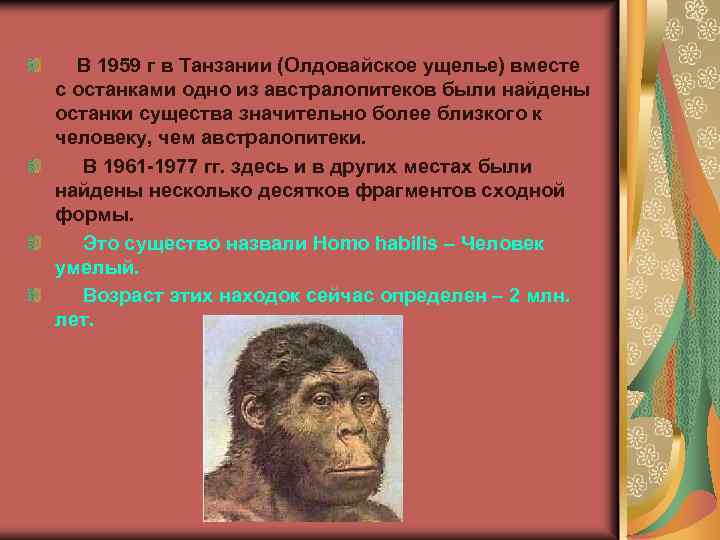 В 1959 г в Танзании (Олдовайское ущелье) вместе с останками одно из австралопитеков были найдены останки существа значительно более близкого к человеку, чем австралопитеки.

В 1961-1977 гг. здесь и в других местах были найдены несколько десятков фрагментов сходной формы.

Это существо назвали Homo habilis – Человек умелый.

Возраст этих находок сейчас определен – 2 млн. лет.